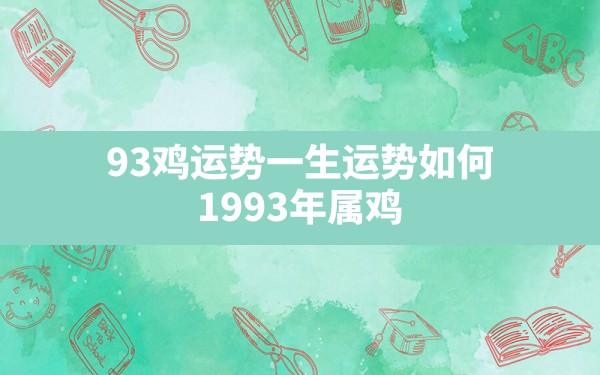 ABC

93鸡运势一生运势如何
1993年属鸡

Back to School